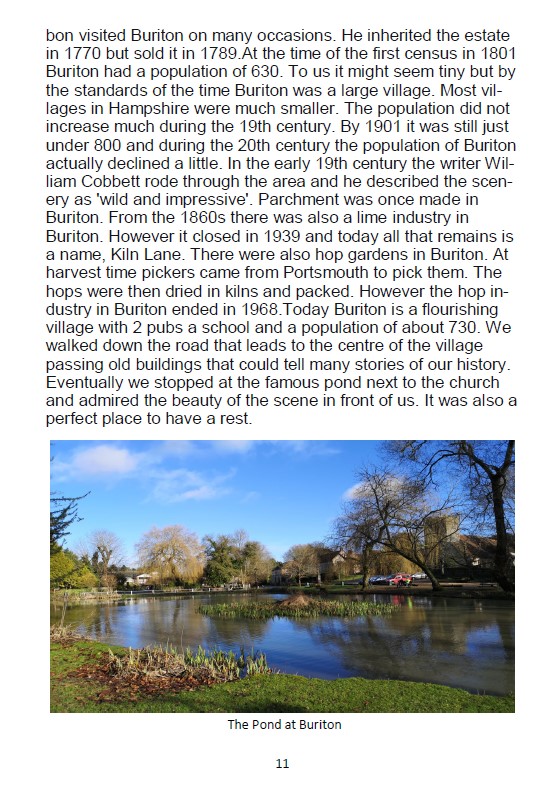 bon visited Buriton on many occasions. He inherited the estate in 1770 but sold it in 1789.At the time of the first census in 1801 Buriton had a population of 630. To us it might seem tiny but by the standards of the time Buriton was a large village. Most villages in Hampshire were much smaller. The population did not increase much during the 19th century. By 1901 it was still just under 800 and during the 20th century the population of Buriton actually declined a little. In the early 19th century the writer William Cobbett rode through the area and he described the scenery as 'wild and impressive'. Parchment was once made in Buriton. From the 1860s there was also a lime industry in Buriton. However it closed in 1939 and today all that remains is a name, Kiln Lane. There were also hop gardens in Buriton. At harvest time pickers came from Portsmouth to pick them. The hops were then dried in kilns and packed. However the hop industry in Buriton ended in 1968.Today Buriton is a flourishing village with 2 pubs a school and a population of about 730. We walked down the road that leads to the centre of the village passing old buildings that could tell many stories of our history. Eventually we stopped at the famous pond next to the church and admired the beauty of the scene in front of us. It was also a perfect place to have a rest.

The Pond at Buriton

11